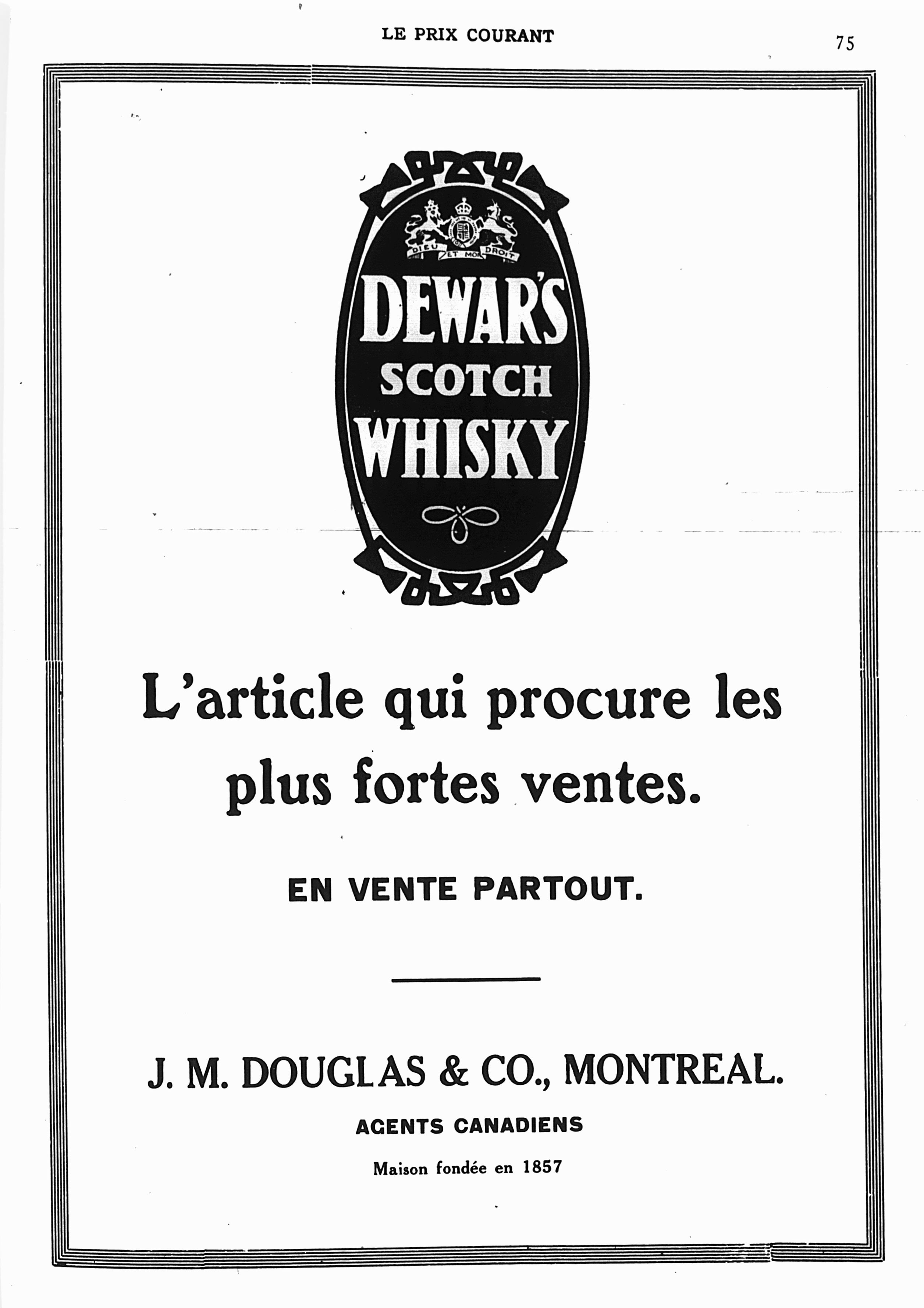 LE PRIX COURANT

75

DIEU ET MON DROIT

DEWAR'S
SCOTCH
WHISKY

L'article qui procure les plus fortes ventes.

EN VENTE PARTOUT.

J. M. DOUGLAS & CO., MONTREAL.

AGENTS CANADIENS

Maison fondée en 1857